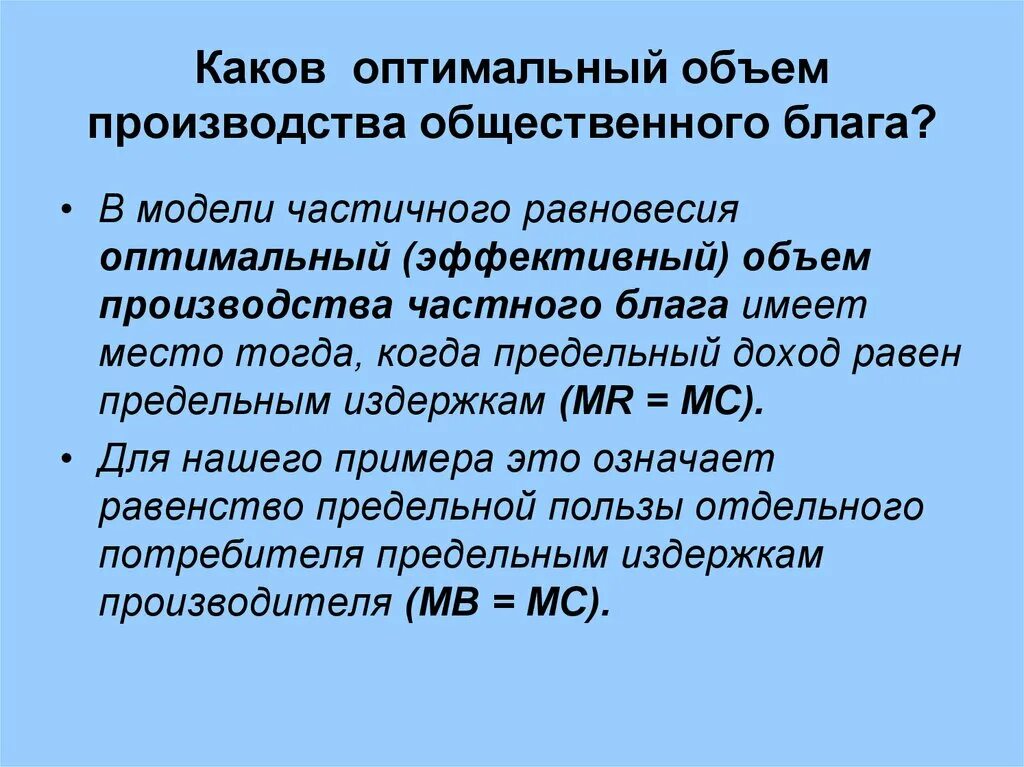 Каков оптимальный объем производства общественного блага?

• В модели частичного равновесия оптимальный (эффективный) объем производства частного блага имеет место тогда, когда предельный доход равен предельным издержкам (MR = MC).

• Для нашего примера это означает равенство предельной пользы отдельного потребителя предельным издержкам производителя (MB = MC).